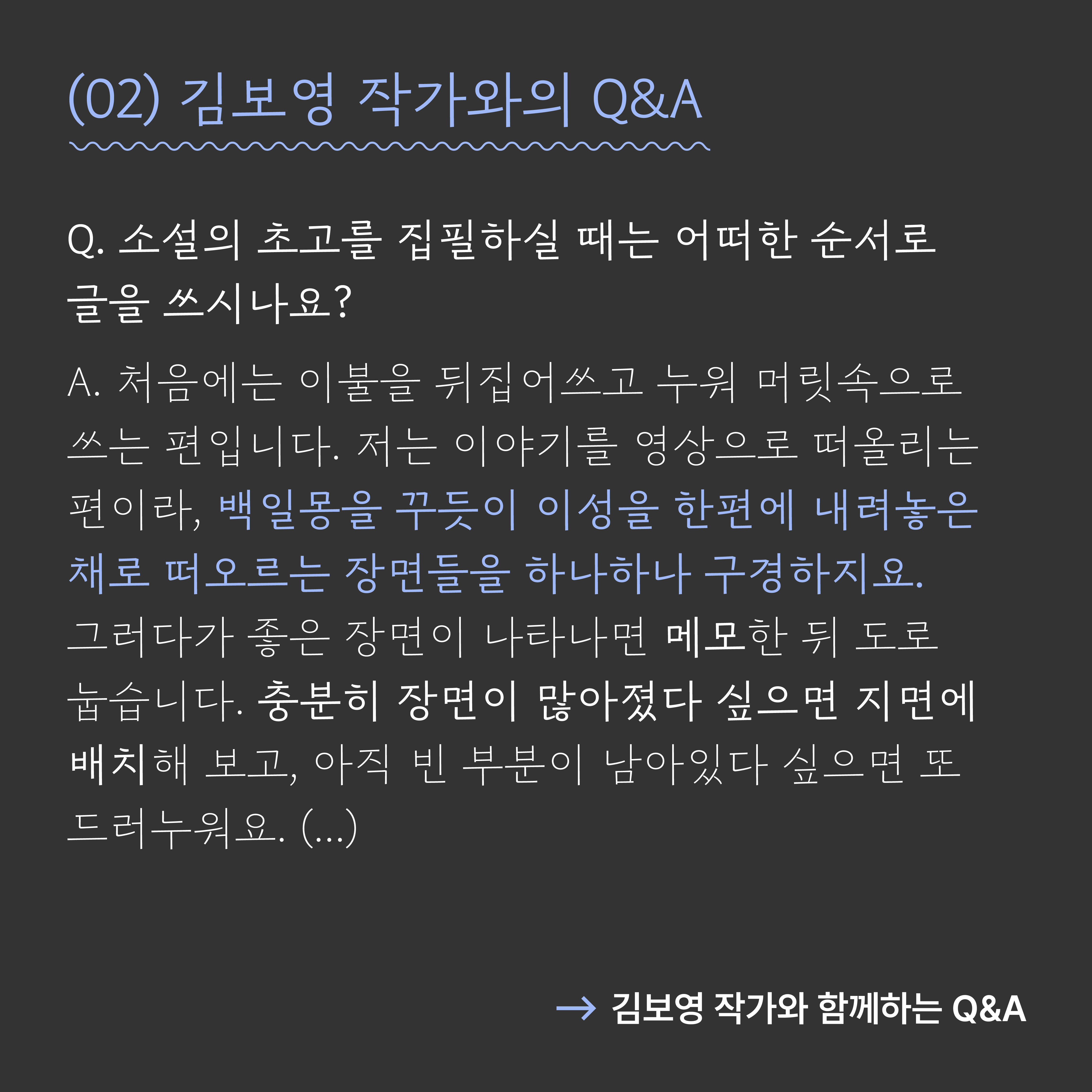 (02) 김보영 작가와의 Q&A

Q. 소설의 초고를 집필하실 때는 어떠한 순서로 글을 쓰시나요?

A. 처음에는 이불을 뒤집어쓰고 누워 머릿속으로 쓰는 편입니다. 저는 이야기를 영상으로 떠올리는 편이라, 백일몽을 꾸듯이 이성을 한편에 내려놓은 채로 떠오르는 장면들을 하나하나 구경하지요. 그러다가 좋은 장면이 나타나면 메모한 뒤 도로 눕습니다. 충분히 장면이 많아졌다 싶으면 지면에 배치해 보고, 아직 빈 부분이 남아있다 싶으면 또 드러누워요. (...)

→ 김보영 작가와 함께하는 Q&A